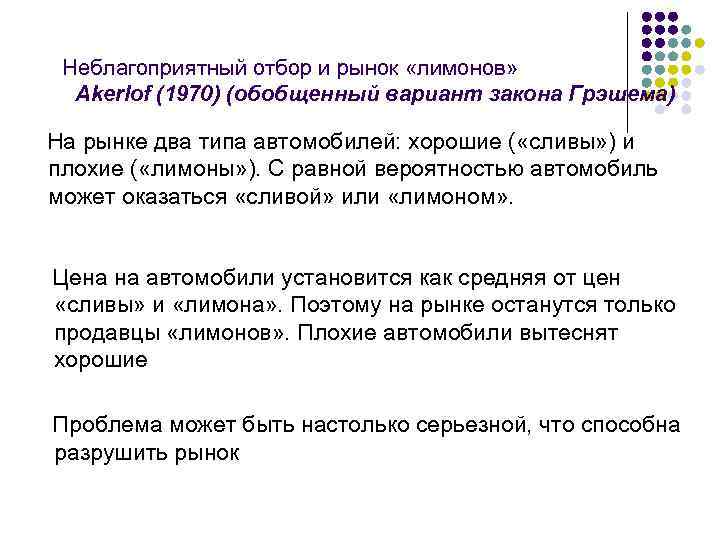 Неблагоприятный отбор и рынок «лимонов»
Akerlof (1970) (обобщенный вариант закона Грэшема)

На рынке два типа автомобилей: хорошие («сливы») и плохие («лимоны»). С равной вероятностью автомобиль может оказаться «сливой» или «лимоном».

Цена на автомобили установится как средняя от цен «сливы» и «лимона». Поэтому на рынке останутся только продавцы «лимонов». Плохие автомобили вытеснят хорошие

Проблема может быть настолько серьезной, что способна разрушить рынок